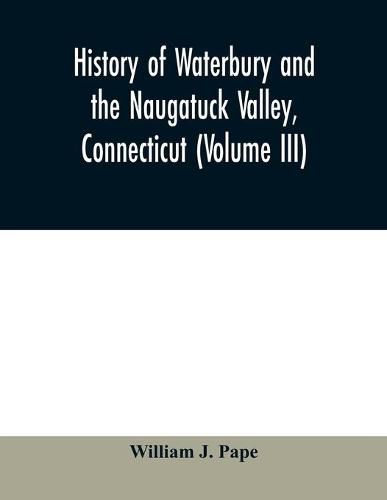 History of Waterbury and the Naugatuck Valley, Connecticut (Volume III)

William J. Pape